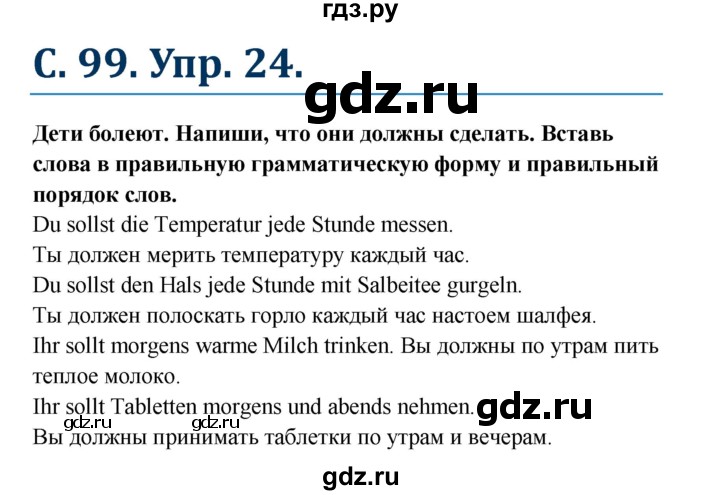 гдз.ру

С. 99. Упр. 24.

gdz.ru

**Дети болеют. Напиши, что они должны сделать. Вставь слова в правильную грамматическую форму и правильный порядок слов.**

Du sollst die Temperatur jede Stunde messen.
Ты должен мерить температуру каждый час.
Du sollst den Hals jede Stunde mit Salbeitee gurgeln.
Ты должен полоскать горло каждый час настоем шалфея.
Ihr sollt morgens warme Milch trinken. Вы должны по утрам пить теплое молоко.
Ihr sollt Tabletten morgens und abends nehmen. gdz.ru
gdz.ru gdz.ru
Вы должны принимать таблетки по утрам и вечерам.

gdz.ru